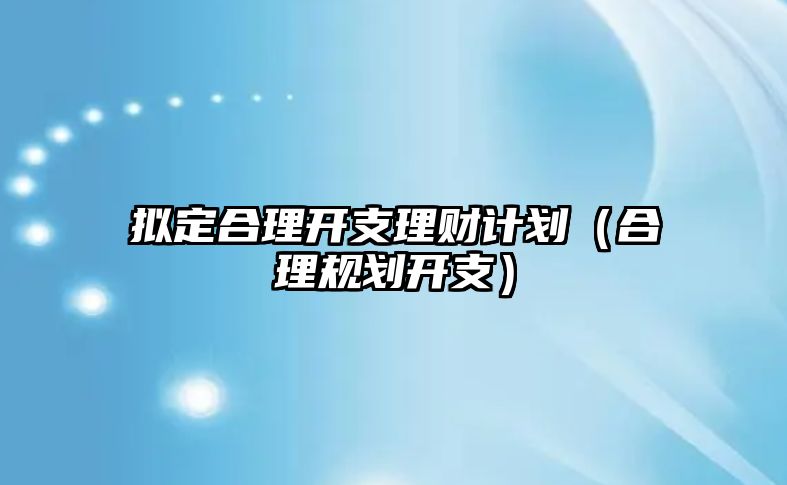 拟定合理开支理财计划（合理规划开支）